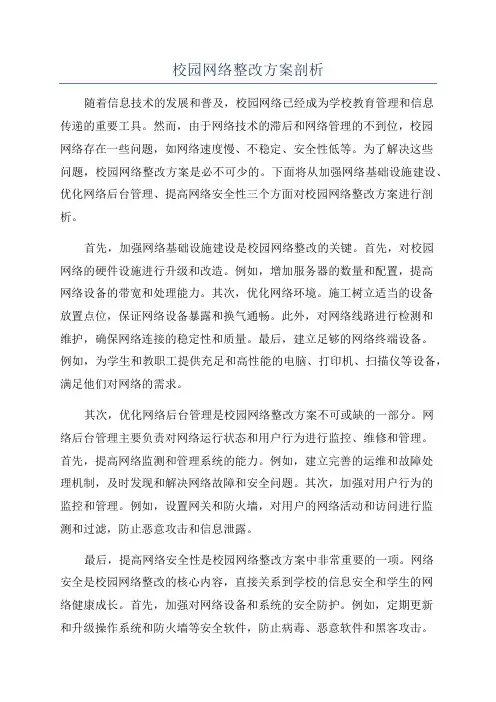 校园网络整改方案剖析

随着信息技术的发展和普及，校园网络已经成为学校教育管理和信息传递的重要工具。然而，由于网络技术的滞后和网络管理的不到位，校园网络存在一些问题，如网络速度慢、不稳定、安全性低等。为了解决这些问题，校园网络整改方案是必不可少的。下面将从加强网络基础设施建设、优化网络后台管理、提高网络安全性三个方面对校园网络整改方案进行剖析。

首先，加强网络基础设施建设是校园网络整改的关键。首先，对校园网络的硬件设施进行升级和改造。例如，增加服务器的数量和配置，提高网络设备的带宽和处理能力。其次，优化网络环境。施工树立适当的设备放置点位，保证网络设备暴露和换气通畅。此外，对网络线路进行检测和维护，确保网络连接的稳定性和质量。最后，建立足够的网络终端设备。例如，为学生和教职工提供充足和高性能的电脑、打印机、扫描仪等设备，满足他们对网络的需求。

其次，优化网络后台管理是校园网络整改方案不可或缺的一部分。网络后台管理主要负责对网络运行状态和用户行为进行监控、维修和管理。首先，提高网络监测和管理系统的能力。例如，建立完善的运维和故障处理机制，及时发现和解决网络故障和安全问题。其次，加强对用户行为的监控和管理。例如，设置网关和防火墙，对用户的网络活动和访问进行监测和过滤，防止恶意攻击和信息泄露。

最后，提高网络安全性是校园网络整改方案中非常重要的一项。网络安全是校园网络整改的核心内容，直接关系到学校的信息安全和学生的网络健康成长。首先，加强对网络设备和系统的安全防护。例如，定期更新和升级操作系统和防火墙等安全软件，防止病毒、恶意软件和黑客攻击。